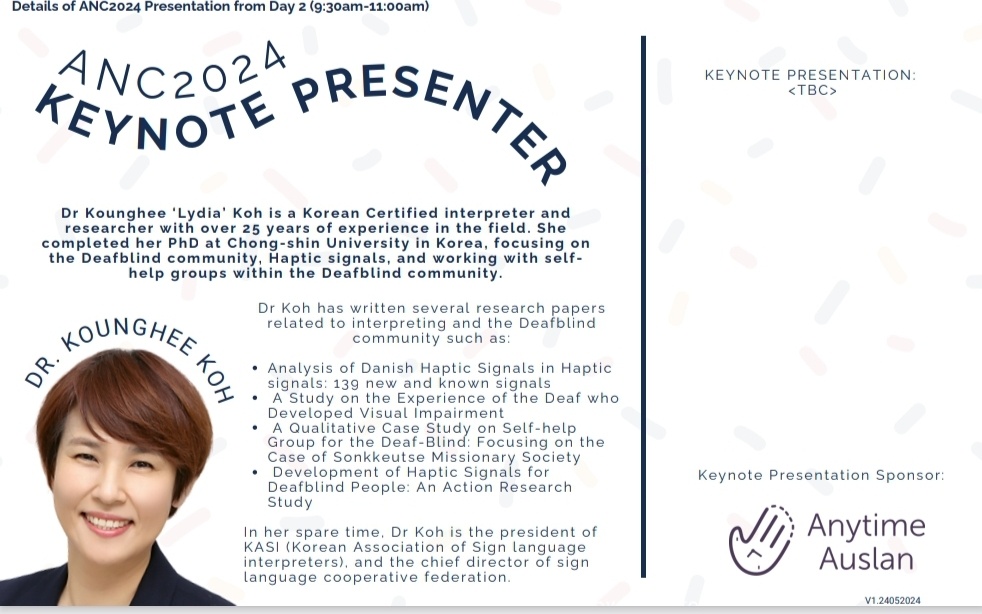 Details of ANC2024 Presentation from Day 2 (9:30am-11:00am)

ANC2024
KEYNOTE PRESENTER

Dr Kounghee 'Lydia' Koh is a Korean Certified interpreter and researcher with over 25 years of experience in the field. She completed her PhD at Chong-shin University in Korea, focusing on the Deafblind community, Haptic signals, and working with self-help groups within the Deafblind community.

DR. KOUNGHEE KOH

Dr Koh has written several research papers related to interpreting and the Deafblind community such as:

• Analysis of Danish Haptic Signals in Haptic signals: 139 new and known signals
• A Study on the Experience of the Deaf who Developed Visual Impairment
• A Qualitative Case Study on Self-help Group for the Deaf-Blind: Focusing on the Case of Sonkkeutse Missionary Society
• Development of Haptic Signals for Deafblind People: An Action Research Study

In her spare time, Dr Koh is the president of KASI (Korean Association of Sign language interpreters), and the chief director of sign language cooperative federation.

KEYNOTE PRESENTATION:
<TBC>

Keynote Presentation Sponsor:

Anytime
Auslan

V1.24052024